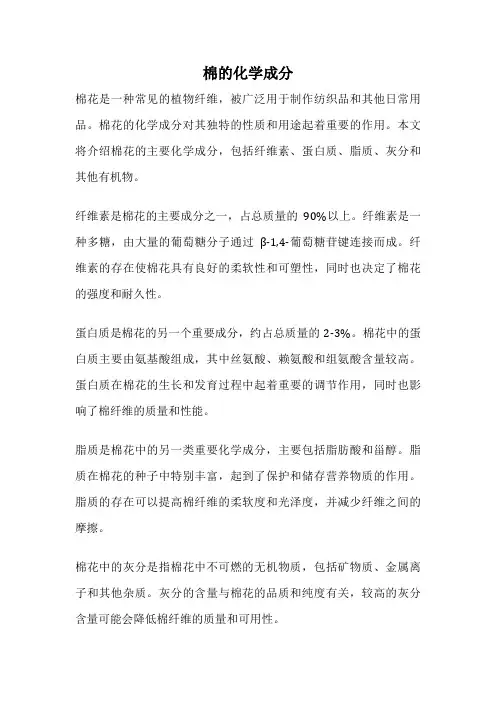 棉的化学成分

棉花是一种常见的植物纤维，被广泛用于制作纺织品和其他日常用品。棉花的化学成分对其独特的性质和用途起着重要的作用。本文将介绍棉花的主要化学成分，包括纤维素、蛋白质、脂质、灰分和其他有机物。

纤维素是棉花的主要成分之一，占总质量的 90%以上。纤维素是一种多糖，由大量的葡萄糖分子通过 β-1,4-葡萄糖苷键连接而成。纤维素的存在使棉花具有良好的柔软性和可塑性，同时也决定了棉花的强度和耐久性。

蛋白质是棉花的另一个重要成分，约占总质量的 2-3%。棉花中的蛋白质主要由氨基酸组成，其中丝氨酸、赖氨酸和组氨酸含量较高。蛋白质在棉花的生长和发育过程中起着重要的调节作用，同时也影响了棉纤维的质量和性能。

脂质是棉花中的另一类重要化学成分，主要包括脂肪酸和甾醇。脂质在棉花的种子中特别丰富，起到了保护和储存营养物质的作用。脂质的存在可以提高棉纤维的柔软度和光泽度，并减少纤维之间的摩擦。

棉花中的灰分是指棉花中不可燃的无机物质，包括矿物质、金属离子和其他杂质。灰分的含量与棉花的品质和纯度有关，较高的灰分含量可能会降低棉纤维的质量和可用性。